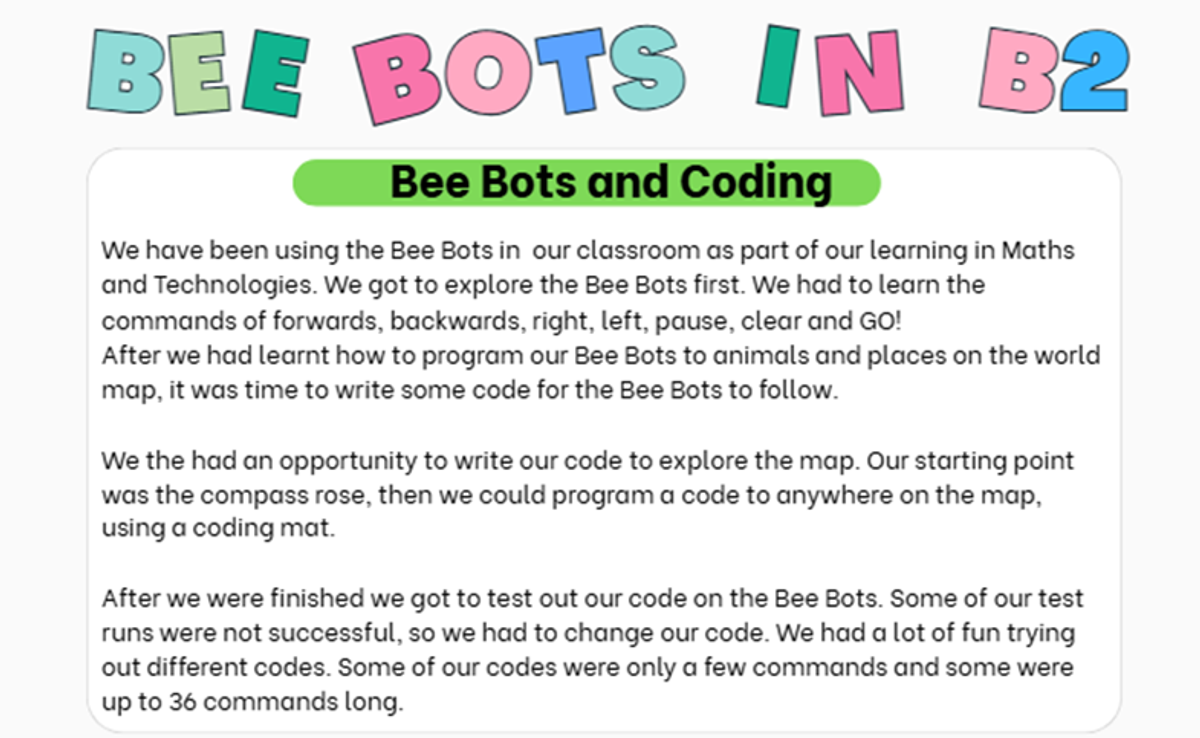 BEE BOTS IN B2

Bee Bots and Coding

We have been using the Bee Bots in our classroom as part of our learning in Maths and Technologies. We got to explore the Bee Bots first. We had to learn the commands of forwards, backwards, right, left, pause, clear and GO!
After we had learnt how to program our Bee Bots to animals and places on the world map, it was time to write some code for the Bee Bots to follow.

We the had an opportunity to write our code to explore the map. Our starting point was the compass rose, then we could program a code to anywhere on the map, using a coding mat.

After we were finished we got to test out our code on the Bee Bots. Some of our test runs were not successful, so we had to change our code. We had a lot of fun trying out different codes. Some of our codes were only a few commands and some were up to 36 commands long.